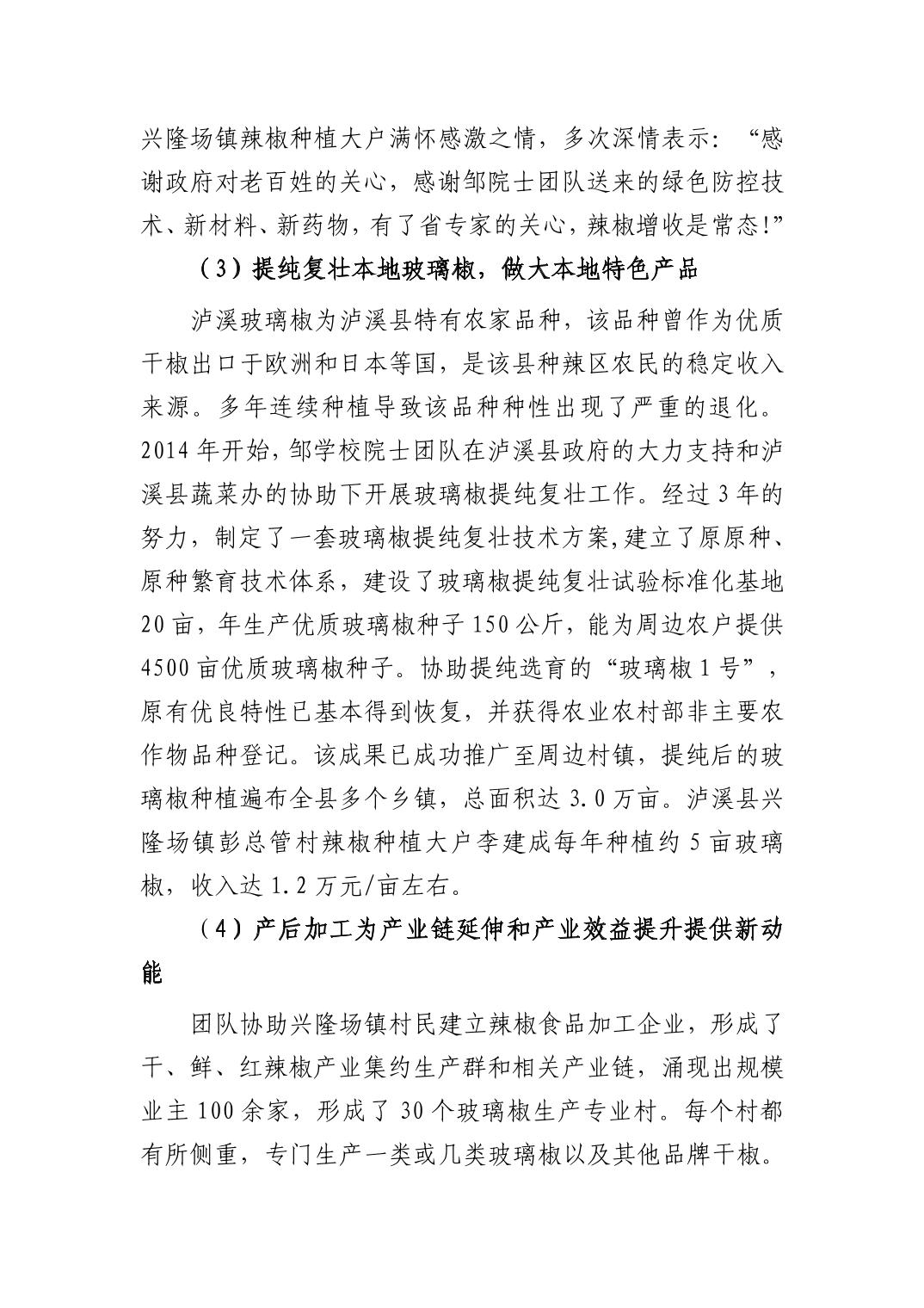 兴隆场镇辣椒种植大户满怀感激之情，多次深情表示：“感谢政府对老百姓的关心，感谢邹院士团队送来的绿色防控技术、新材料、新药物，有了省专家的关心，辣椒增收是常态!”

（3）提纯复壮本地玻璃椒，做大本地特色产品

泸溪玻璃椒为泸溪县特有农家品种，该品种曾作为优质干椒出口于欧洲和日本等国，是该县种辣区农民的稳定收入来源。多年连续种植导致该品种种性出现了严重的退化。2014 年开始，邹学校院士团队在泸溪县政府的大力支持和泸溪县蔬菜办的协助下开展玻璃椒提纯复壮工作。经过 3 年的努力，制定了一套玻璃椒提纯复壮技术方案,建立了原原种、原种繁育技术体系，建设了玻璃椒提纯复壮试验标准化基地 20 亩，年生产优质玻璃椒种子 150 公斤，能为周边农户提供 4500 亩优质玻璃椒种子。协助提纯选育的“玻璃椒 1 号”，原有优良特性已基本得到恢复，并获得农业农村部非主要农作物品种登记。该成果已成功推广至周边村镇，提纯后的玻璃椒种植遍布全县多个乡镇，总面积达 3.0 万亩。泸溪县兴隆场镇彭总管村辣椒种植大户李建成每年种植约 5 亩玻璃椒，收入达 1.2 万元/亩左右。

（4）产后加工为产业链延伸和产业效益提升提供新动能

团队协助兴隆场镇村民建立辣椒食品加工企业，形成了干、鲜、红辣椒产业集约生产群和相关产业链，涌现出规模业主 100 余家，形成了 30 个玻璃椒生产专业村。每个村都有所侧重，专门生产一类或几类玻璃椒以及其他品牌干椒。